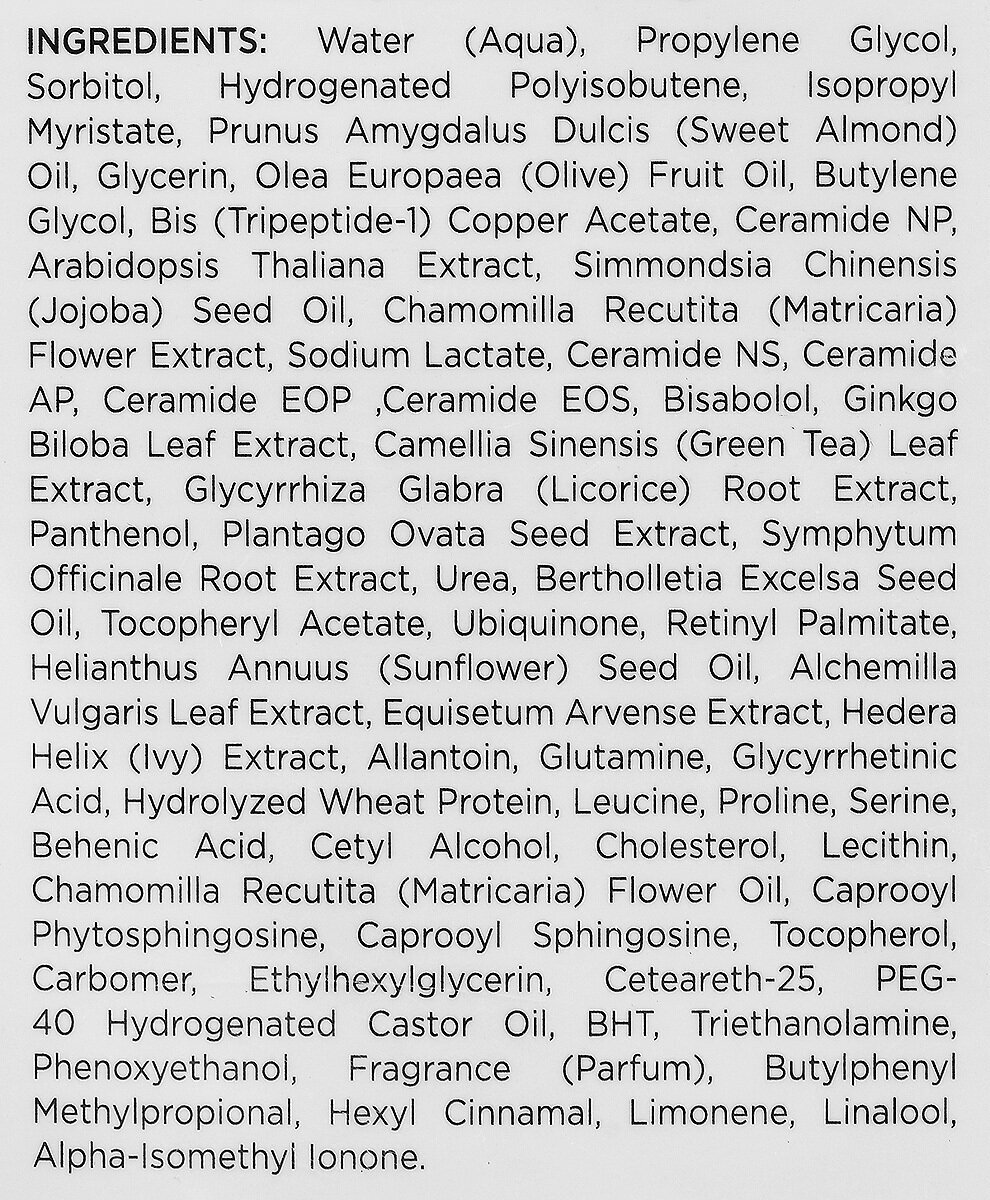 INGREDIENTS: Water (Aqua), Propylene Glycol, Sorbitol, Hydrogenated Polyisobutene, Isopropyl Myristate, Prunus Amygdalus Dulcis (Sweet Almond) Oil, Glycerin, Olea Europaea (Olive) Fruit Oil, Butylene Glycol, Bis (Tripeptide-1) Copper Acetate, Ceramide NP, Arabidopsis Thaliana Extract, Simmondsia Chinensis (Jojoba) Seed Oil, Chamomilla Recutita (Matricaria) Flower Extract, Sodium Lactate, Ceramide NS, Ceramide AP, Ceramide EOP ,Ceramide EOS, Bisabolol, Ginkgo Biloba Leaf Extract, Camellia Sinensis (Green Tea) Leaf Extract, Glycyrrhiza Glabra (Licorice) Root Extract, Panthenol, Plantago Ovata Seed Extract, Symphytum Officinale Root Extract, Urea, Bertholletia Excelsa Seed Oil, Tocopheryl Acetate, Ubiquinone, Retinyl Palmitate, Helianthus Annuus (Sunflower) Seed Oil, Alchemilla Vulgaris Leaf Extract, Equisetum Arvense Extract, Hedera Helix (Ivy) Extract, Allantoin, Glutamine, Glycyrrhetinic Acid, Hydrolyzed Wheat Protein, Leucine, Proline, Serine, Behenic Acid, Cetyl Alcohol, Cholesterol, Lecithin, Chamomilla Recutita (Matricaria) Flower Oil, Caprooyl Phytosphingosine, Caprooyl Sphingosine, Tocopherol, Carbomer, Ethylhexylglycerin, Ceteareth-25, PEG-40 Hydrogenated Castor Oil, BHT, Triethanolamine, Phenoxyethanol, Fragrance (Parfum), Butylphenyl Methylpropional, Hexyl Cinnamal, Limonene, Linalool, Alpha-Isomethyl Ionone.